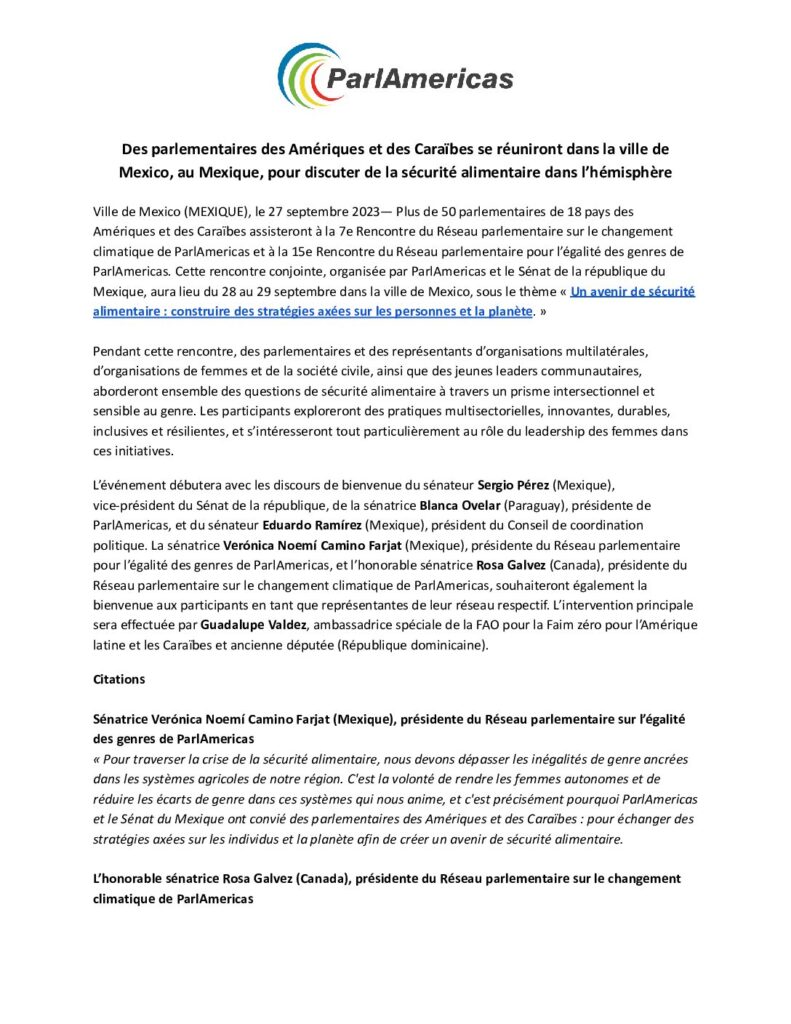 ParlAmericas

Des parlementaires des Amériques et des Caraïbes se réuniront dans la ville de Mexico, au Mexique, pour discuter de la sécurité alimentaire dans l'hémisphère

Ville de Mexico (MEXIQUE), le 27 septembre 2023— Plus de 50 parlementaires de 18 pays des Amériques et des Caraïbes assisteront à la 7e Rencontre du Réseau parlementaire sur le changement climatique de ParlAmericas et à la 15e Rencontre du Réseau parlementaire pour l'égalité des genres de ParlAmericas. Cette rencontre conjointe, organisée par ParlAmericas et le Sénat de la république du Mexique, aura lieu du 28 au 29 septembre dans la ville de Mexico, sous le thème « Un avenir de sécurité alimentaire : construire des stratégies axées sur les personnes et la planète. »

Pendant cette rencontre, des parlementaires et des représentants d'organisations multilatérales, d'organisations de femmes et de la société civile, ainsi que des jeunes leaders communautaires, aborderont ensemble des questions de sécurité alimentaire à travers un prisme intersectionnel et sensible au genre. Les participants exploreront des pratiques multisectorielles, innovantes, durables, inclusives et résilientes, et s'intéresseront tout particulièrement au rôle du leadership des femmes dans ces initiatives.

L'événement débutera avec les discours de bienvenue du sénateur Sergio Pérez (Mexique), vice-président du Sénat de la république, de la sénatrice Blanca Ovelar (Paraguay), présidente de ParlAmericas, et du sénateur Eduardo Ramírez (Mexique), président du Conseil de coordination politique. La sénatrice Verónica Noemí Camino Farjat (Mexique), présidente du Réseau parlementaire pour l'égalité des genres de ParlAmericas, et l'honorable sénatrice Rosa Galvez (Canada), présidente du Réseau parlementaire sur le changement climatique de ParlAmericas, souhaiteront également la bienvenue aux participants en tant que représentantes de leur réseau respectif. L'intervention principale sera effectuée par Guadalupe Valdez, ambassadrice spéciale de la FAO pour la Faim zéro pour l'Amérique latine et les Caraïbes et ancienne députée (République dominicaine).

Citations

Sénatrice Verónica Noemí Camino Farjat (Mexique), présidente du Réseau parlementaire sur l'égalité des genres de ParlAmericas
« Pour traverser la crise de la sécurité alimentaire, nous devons dépasser les inégalités de genre ancrées dans les systèmes agricoles de notre région. C'est la volonté de rendre les femmes autonomes et de réduire les écarts de genre dans ces systèmes qui nous anime, et c'est précisément pourquoi ParlAmericas et le Sénat du Mexique ont convié des parlementaires des Amériques et des Caraïbes : pour échanger des stratégies axées sur les individus et la planète afin de créer un avenir de sécurité alimentaire.

L'honorable sénatrice Rosa Galvez (Canada), présidente du Réseau parlementaire sur le changement climatique de ParlAmericas